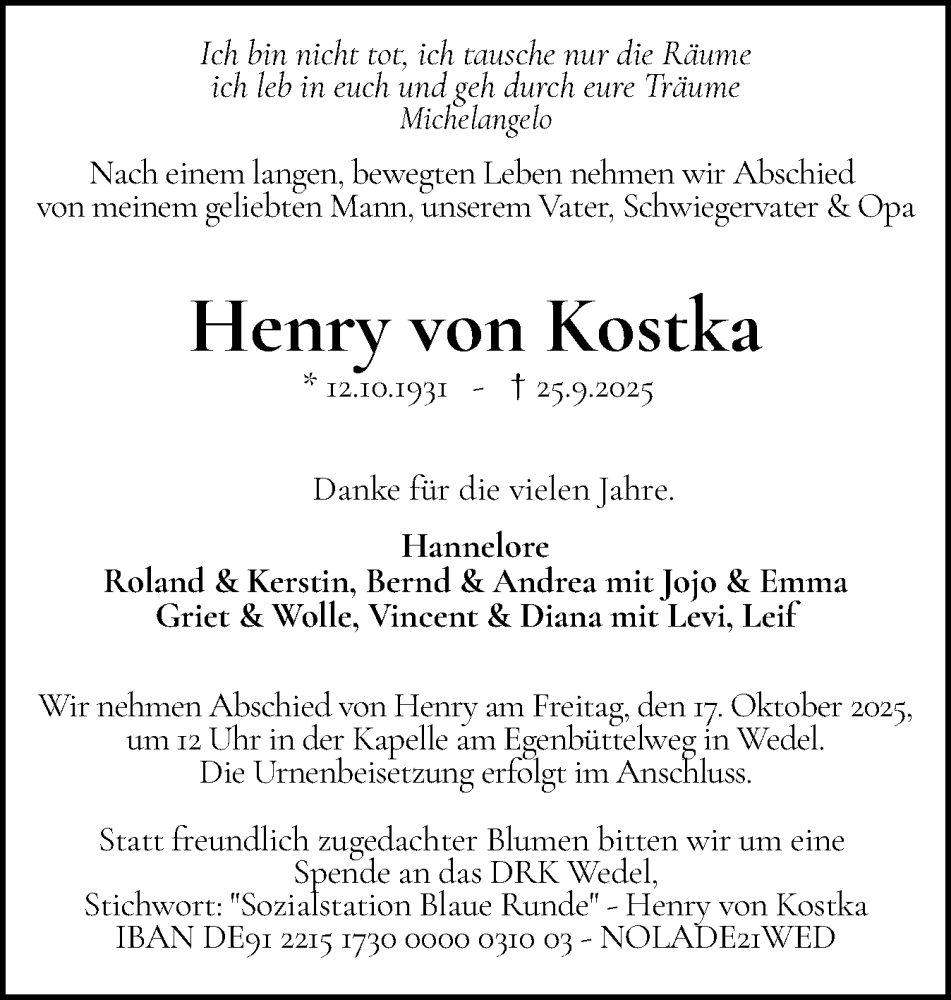 Ich bin nicht tot, ich tausche nur die Räume
ich leb in euch und geh durch eure Träume
Michelangelo

Nach einem langen, bewegten Leben nehmen wir Abschied von meinem geliebten Mann, unserem Vater, Schwiegervater & Opa

Henry von Kostka

* 12.10.1931 - † 25.9.2025

Danke für die vielen Jahre.

Hannelore
Roland & Kerstin, Bernd & Andrea mit Jojo & Emma
Griet & Wolle, Vincent & Diana mit Levi, Leif

Wir nehmen Abschied von Henry am Freitag, den 17. Oktober 2025, um 12 Uhr in der Kapelle am Egenbüttelweg in Wedel.
Die Urnenbeisetzung erfolgt im Anschluss.

Statt freundlich zugedachter Blumen bitten wir um eine Spende an das DRK Wedel,
Stichwort: "Sozialstation Blaue Runde" - Henry von Kostka
IBAN DE91 2215 1730 0000 0310 03 - NOLADE21WED